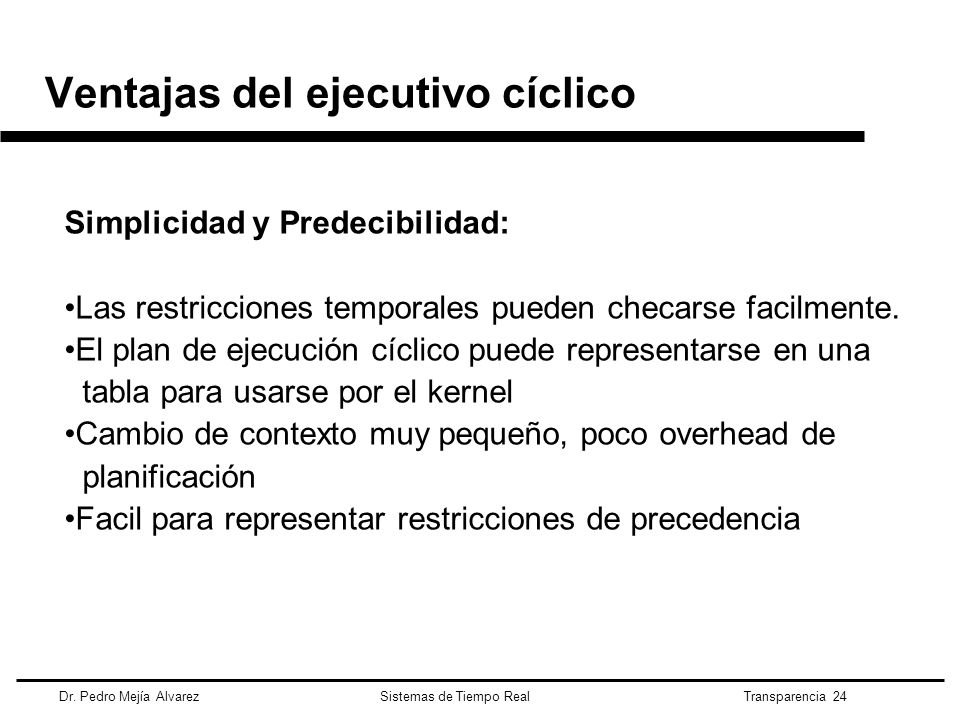 Ventajas del ejecutivo cíclico

Simplicidad y Predecibilidad:

•Las restricciones temporales pueden checarse facilmente.
•El plan de ejecución cíclico puede representarse en una tabla para usarse por el kernel
•Cambio de contexto muy pequeño, poco overhead de planificación
•Facil para representar restricciones de precedencia

Dr. Pedro Mejía Alvarez Sistemas de Tiempo Real Transparencia 24